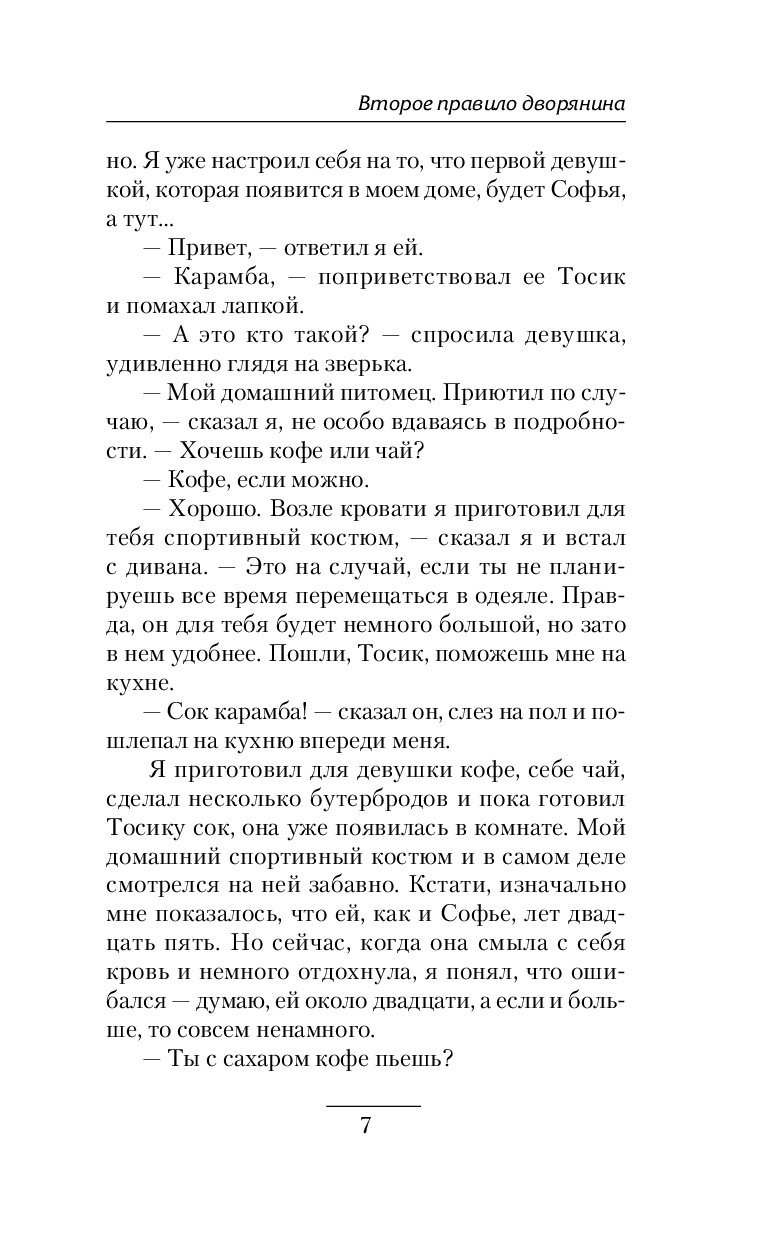 Второе правило дворянина

но. Я уже настроил себя на то, что первой девушкой, которая появится в моем доме, будет Софья, а тут...

— Привет, — ответил я ей.

— Карамба, — поприветствовал ее Тосик и помахал лапкой.

— А это кто такой? — спросила девушка, удивленно глядя на зверька.

— Мой домашний питомец. Приютил по случаю, — сказал я, не особо вдаваясь в подробности. — Хочешь кофе или чай?

— Кофе, если можно.

— Хорошо. Возле кровати я приготовил для тебя спортивный костюм, — сказал я и встал с дивана. — Это на случай, если ты не планируешь все время перемещаться в одеяле. Правда, он для тебя будет немного большой, но зато в нем удобнее. Пошли, Тосик, поможешь мне на кухне.

— Сок карамба! — сказал он, слез на пол и пошлепал на кухню впереди меня.

Я приготовил для девушки кофе, себе чай, сделал несколько бутербродов и пока готовил Тосику сок, она уже появилась в комнате. Мой домашний спортивный костюм и в самом деле смотрелся на ней забавно. Кстати, изначально мне показалось, что ей, как и Софье, лет двадцать пять. Но сейчас, когда она смыла с себя кровь и немного отдохнула, я понял, что ошибался — думаю, ей около двадцати, а если и больше, то совсем ненамного.

— Ты с сахаром кофе пьешь?

7